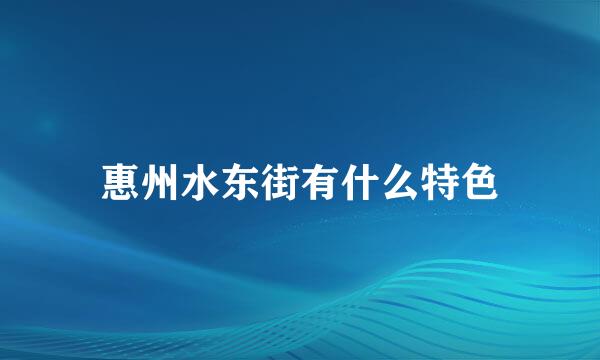 惠州水东街有什么特色